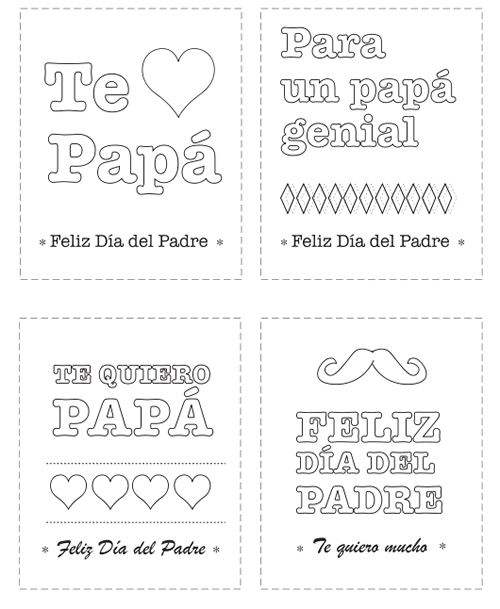 Te
Papá

* Feliz Día del Padre *

Para
un papá
genial

* Feliz Día del Padre *

TE QUIERO
PAPÁ

* Feliz Día del Padre *

FELIZ
DÍA DEL
PADRE

* Te quiero mucho *